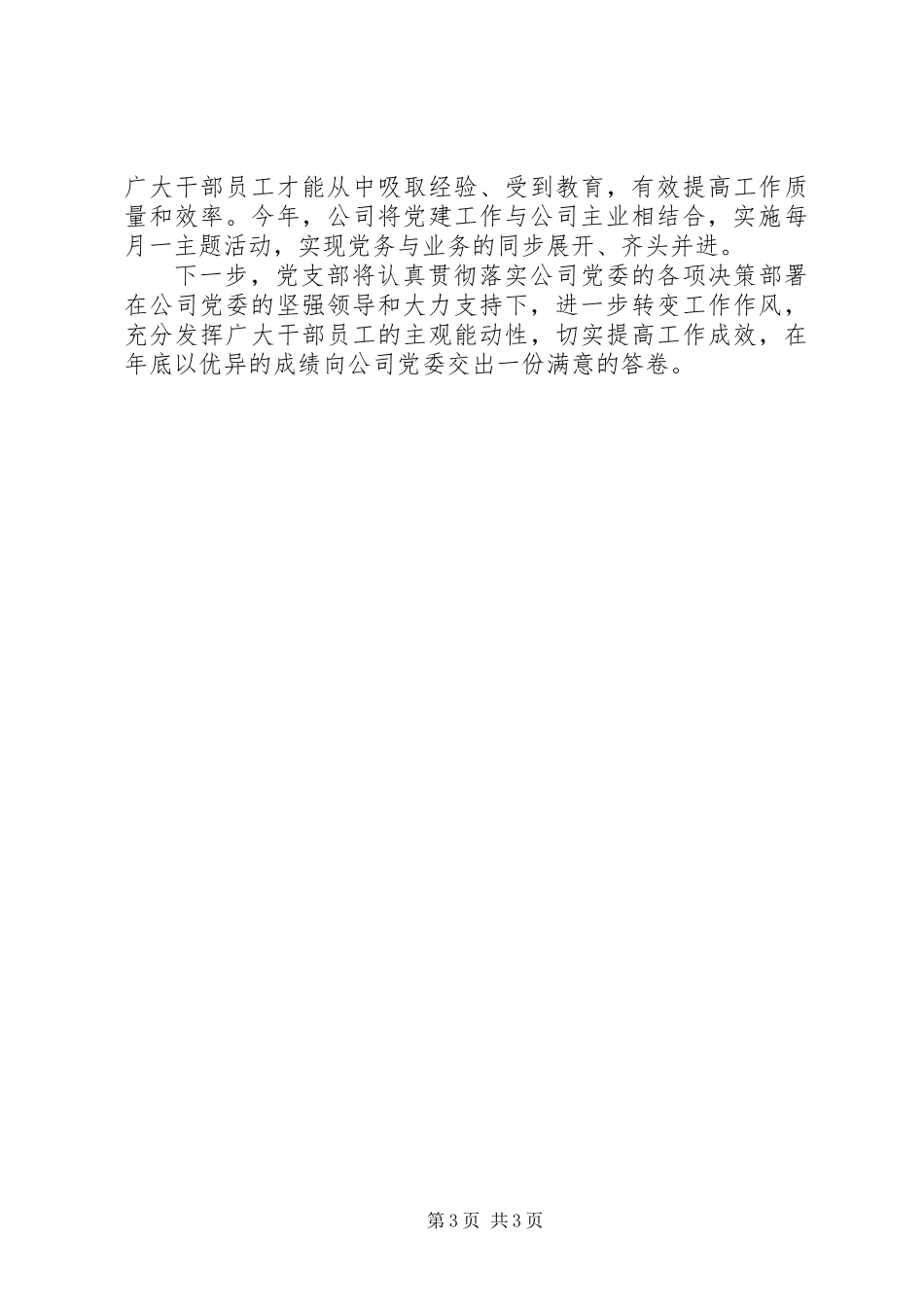 广大干部员工才能从中吸取经验、受到教育，有效提高工作质量和效率。今年，公司将党建工作与公司主业相结合，实施每月一主题活动，实现党务与业务的同步展开、齐头并进。

下一步，党支部将认真贯彻落实公司党委的各项决策部署在公司党委的坚强领导和大力支持下，进一步转变工作作风，充分发挥广大干部员工的主观能动性，切实提高工作成效，在年底以优异的成绩向公司党委交出一份满意的答卷。

第3页 共3页